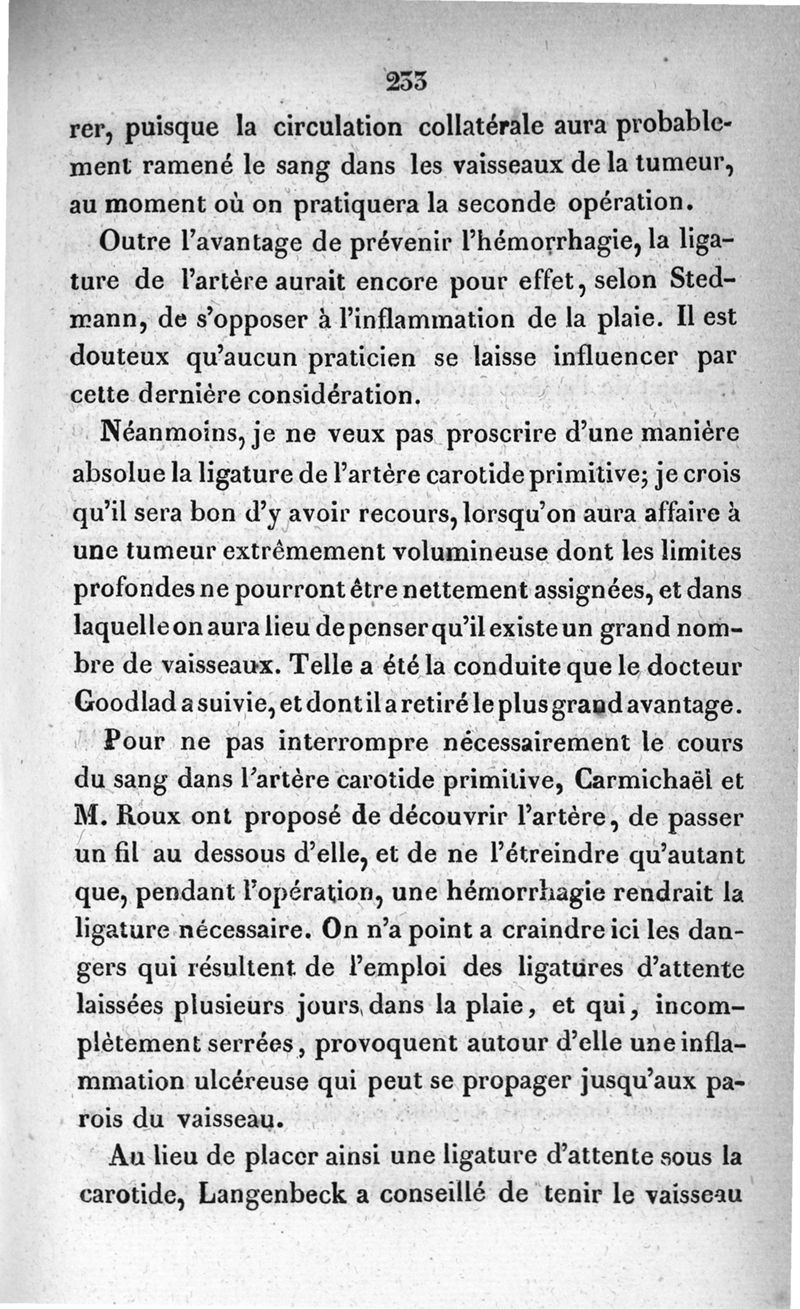 233

rer, puisque la circulation collatérale aura probablement ramené le sang dans les vaisseaux de la tumeur, au moment où on pratiquera la seconde opération.

Outre l'avantage de prévenir l'hémorrhagie, la ligature de l'artère aurait encore pour effet, selon Stedmann, de s'opposer à l'inflammation de la plaie. Il est douteux qu'aucun praticien se laisse influencer par cette dernière considération.

Néanmoins, je ne veux pas proscrire d'une manière absolue la ligature de l'artère carotide primitive; je crois qu'il sera bon d'y avoir recours, lorsqu'on aura affaire à une tumeur extrêmement volumineuse dont les limites profondes ne pourront être nettement assignées, et dans laquelle on aura lieu de penser qu'il existe un grand nombre de vaisseaux. Telle a été la conduite que le docteur Goodlad a suivie, et dont il a retiré le plus grand avantage.

Pour ne pas interrompre nécessairement le cours du sang dans l'artère carotide primitive, Carmichaël et M. Roux ont proposé de découvrir l'artère, de passer un fil au dessous d'elle, et de ne l'étreindre qu'autant que, pendant l'opération, une hémorrhagie rendrait la ligature nécessaire. On n'a point a craindre ici les dangers qui résultent de l'emploi des ligatures d'attente laissées plusieurs jours dans la plaie, et qui, incomplètement serrées, provoquent autour d'elle une inflammation ulcéreuse qui peut se propager jusqu'aux parois du vaisseau.

Au lieu de placer ainsi une ligature d'attente sous la carotide, Langenbeck a conseillé de tenir le vaisseau